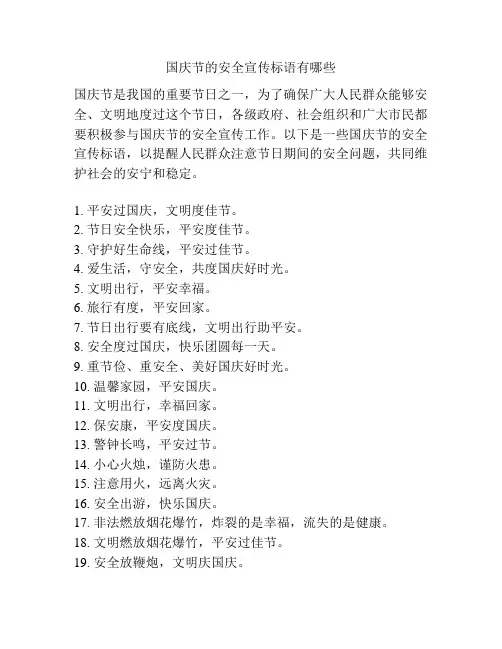 国庆节的安全宣传标语有哪些

国庆节是我国的重要节日之一，为了确保广大人民群众能够安全、文明地度过这个节日，各级政府、社会组织和广大市民都要积极参与国庆节的安全宣传工作。以下是一些国庆节的安全宣传标语，以提醒人民群众注意节日期间的安全问题，共同维护社会的安宁和稳定。

1. 平安过国庆，文明度佳节。
2. 节日安全快乐，平安度佳节。
3. 守护好生命线，平安过佳节。
4. 爱生活，守安全，共度国庆好时光。
5. 文明出行，平安幸福。
6. 旅行有度，平安回家。
7. 节日出行要有底线，文明出行助平安。
8. 安全度过国庆，快乐团圆每一天。
9. 重节俭、重安全、美好国庆好时光。
10. 温馨家园，平安国庆。
11. 文明出行，幸福回家。
12. 保安康，平安度国庆。
13. 警钟长鸣，平安过节。
14. 小心火烛，谨防火患。
15. 注意用火，远离火灾。
16. 安全出游，快乐国庆。
17. 非法燃放烟花爆竹，炸裂的是幸福，流失的是健康。
18. 文明燃放烟花爆竹，平安过佳节。
19. 安全放鞭炮，文明庆国庆。